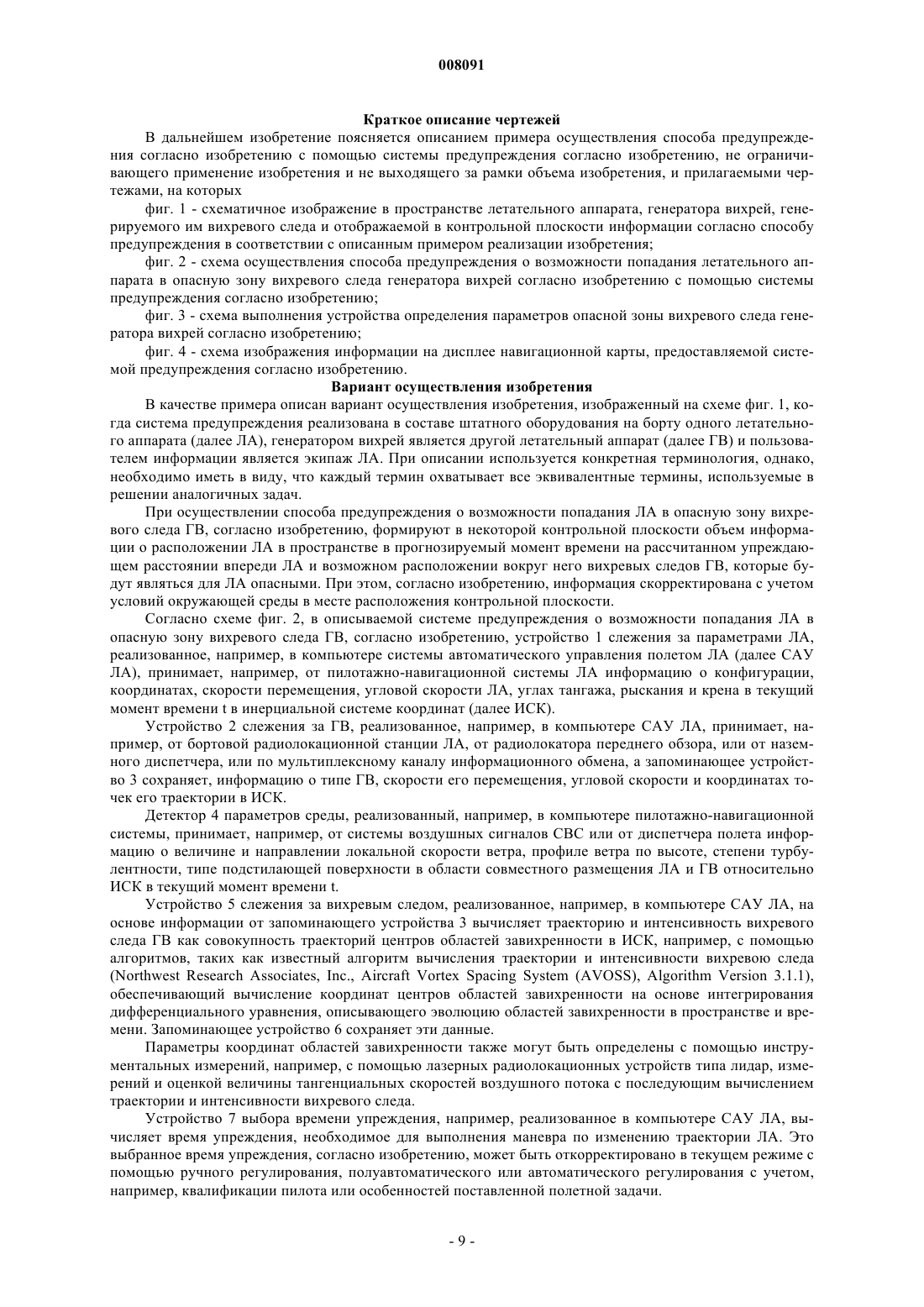 008091

Краткое описание чертежей

В дальнейшем изобретение поясняется описанием примера осуществления способа предупреждения согласно изобретению с помощью системы предупреждения согласно изобретению, не ограничивающего применение изобретения и не выходящего за рамки объема изобретения, и прилагаемыми чертежами, на которых

фиг. 1 - схематичное изображение в пространстве летательного аппарата, генератора вихрей, генерируемого им вихревого следа и отображаемой в контрольной плоскости информации согласно способу предупреждения в соответствии с описанным примером реализации изобретения;

фиг. 2 - схема осуществления способа предупреждения о возможности попадания летательного аппарата в опасную зону вихревого следа генератора вихрей согласно изобретению с помощью системы предупреждения согласно изобретению;

фиг. 3 - схема выполнения устройства определения параметров опасной зоны вихревого следа генератора вихрей согласно изобретению;

фиг. 4 - схема изображения информации на дисплее навигационной карты, предоставляемой системой предупреждения согласно изобретению.

Вариант осуществления изобретения

В качестве примера описан вариант осуществления изобретения, изображенный на схеме фиг. 1, когда система предупреждения реализована в составе штатного оборудования на борту одного летательного аппарата (далее ЛА), генератором вихрей является другой летательный аппарат (далее ГВ) и пользователем информации является экипаж ЛА. При описании используется конкретная терминология, однако, необходимо иметь в виду, что каждый термин охватывает все эквивалентные термины, используемые в решении аналогичных задач.

При осуществлении способа предупреждения о возможности попадания ЛА в опасную зону вихревого следа ГВ, согласно изобретению, формируют в некоторой контрольной плоскости объем информации о расположении ЛА в пространстве в прогнозируемый момент времени на рассчитанном упреждающем расстоянии впереди ЛА и возможном расположении вокруг него вихревых следов ГВ, которые будут являться для ЛА опасными. При этом, согласно изобретению, информация скорректирована с учетом условий окружающей среды в месте расположения контрольной плоскости.

Согласно схеме фиг. 2, в описываемой системе предупреждения о возможности попадания ЛА в опасную зону вихревого следа ГВ, согласно изобретению, устройство 1 слежения за параметрами ЛА, реализованное, например, в компьютере системы автоматического управления полетом ЛА (далее САУ ЛА), принимает, например, от пилотажно-навигационной системы ЛА информацию о конфигурации, координатах, скорости перемещения, угловой скорости ЛА, углах тангажа, рыскания и крена в текущий момент времени t в инерциальной системе координат (далее ИСК).

Устройство 2 слежения за ГВ, реализованное, например, в компьютере САУ ЛА, принимает, например, от бортовой радиолокационной станции ЛА, от радиолокатора переднего обзора, или от наземного диспетчера, или по мультиплексному каналу информационного обмена, а запоминающее устройство 3 сохраняет, информацию о типе ГВ, скорости его перемещения, угловой скорости и координатах точек его траектории в ИСК.

Детектор 4 параметров среды, реализованный, например, в компьютере пилотажно-навигационной системы, принимает, например, от системы воздушных сигналов СВС или от диспетчера полета информацию о величине и направлении локальной скорости ветра, профиле ветра по высоте, степени турбулентности, типе подстилающей поверхности в области совместного размещения ЛА и ГВ относительно ИСК в текущий момент времени t.

Устройство 5 слежения за вихревым следом, реализованное, например, в компьютере САУ ЛА, на основе информации от запоминающего устройства 3 вычисляет траекторию и интенсивность вихревого следа ГВ как совокупность траекторий центров областей завихренности в ИСК, например, с помощью алгоритмов, таких как известный алгоритм вычисления траектории и интенсивности вихревою следа (Northwest Research Associates, Inc., Aircraft Vortex Spacing System (AVOSS), Algorithm Version 3.1.1), обеспечивающий вычисление координат центров областей завихренности на основе интегрирования дифференциального уравнения, описывающего эволюцию областей завихренности в пространстве и времени. Запоминающее устройство 6 сохраняет эти данные.

Параметры координат областей завихренности также могут быть определены с помощью инструментальных измерений, например, с помощью лазерных радиолокационных устройств типа лидар, измерений и оценкой величины тангенциальных скоростей воздушного потока с последующим вычислением траектории и интенсивности вихревого следа.

Устройство 7 выбора времени упреждения, например, реализованное в компьютере САУ ЛА, вычисляет время упреждения, необходимое для выполнения маневра по изменению траектории ЛА. Это выбранное время упреждения, согласно изобретению, может быть откорректировано в текущем режиме с помощью ручного регулирования, полуавтоматического или автоматического регулирования с учетом, например, квалификации пилота или особенностей поставленной полетной задачи.

- 9 -